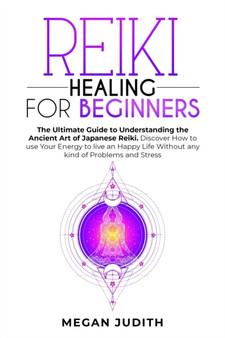 REIKI
HEALING
FOR BEGINNERS

The Ultimate Guide to Understanding the Ancient Art of Japanese Reiki. Discover How to use Your Energy to live an Happy Life Without any kind of Problems and Stress

MEGAN JUDITH